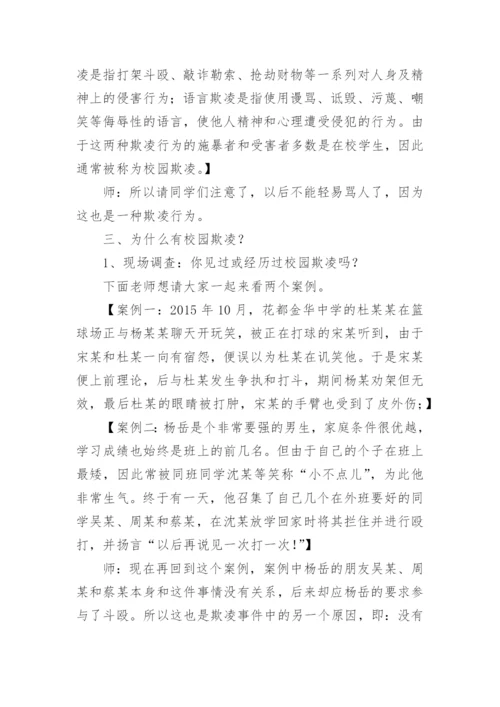 凌是指打架斗殴、敲诈勒索、抢劫财物等一系列对人身及精神上的侵害行为；语言欺凌是指使用谩骂、诋毁、污蔑、嘲笑等侮辱性的语言，使他人精神和心理遭受侵犯的行为。由于这两种欺凌行为的施暴者和受害者多数是在校学生，因此通常被称为校园欺凌。】

师：所以请同学们注意了，以后不能轻易骂人了，因为这也是一种欺凌行为。

三、为什么有校园欺凌？

1、现场调查：你见过或经历过校园欺凌吗？

下面老师想请大家一起来看两个案例。

【案例一：2015 年 10 月，花都金华中学的杜某某在篮球场正与杨某某聊天开玩笑，被正在打球的宋某听到，由于宋某和杜某一向有宿怨，便误以为杜某在讥笑他。于是宋某便上前理论，后与杜某发生争执和打斗，期间杨某劝架但无效，最后杜某的眼睛被打肿，宋某的手臂也受到了皮外伤；】

【案例二：杨岳是个非常要强的男生，家庭条件很优越，学习成绩也始终是班上的前几名。但由于自己的个子在班上最矮，因此常被同班同学沈某等笑称“小不点儿”，为此他非常生气。终于有一天，他召集了自己几个在外班要好的同学吴某、周某和蔡某，在沈某放学回家时将其拦住并进行殴打，并扬言“以后再说见一次打一次！”】

师：现在再回到这个案例，案例中杨岳的朋友吴某、周某和蔡某本身和这件事情没有关系，后来却应杨岳的要求参与了斗殴。所以这也是欺凌事件中的另一个原因，即：没有